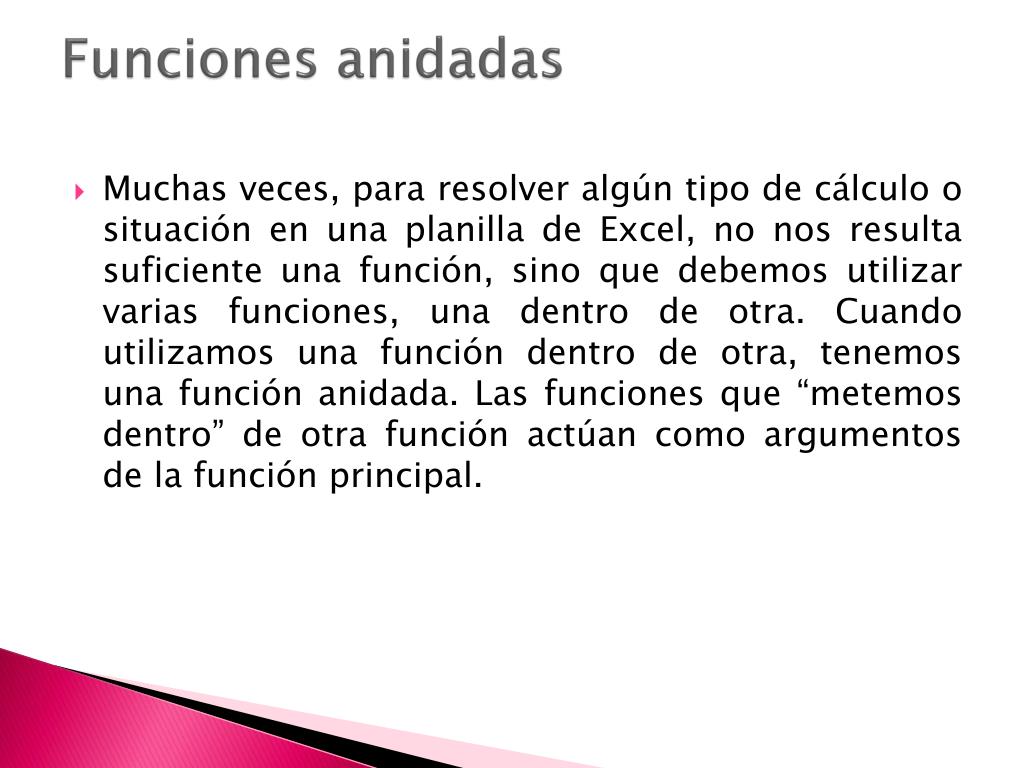 Funciones anidadas

Muchas veces, para resolver algún tipo de cálculo o situación en una planilla de Excel, no nos resulta suficiente una función, sino que debemos utilizar varias funciones, una dentro de otra. Cuando utilizamos una función dentro de otra, tenemos una función anidada. Las funciones que “metemos dentro” de otra función actúan como argumentos de la función principal.